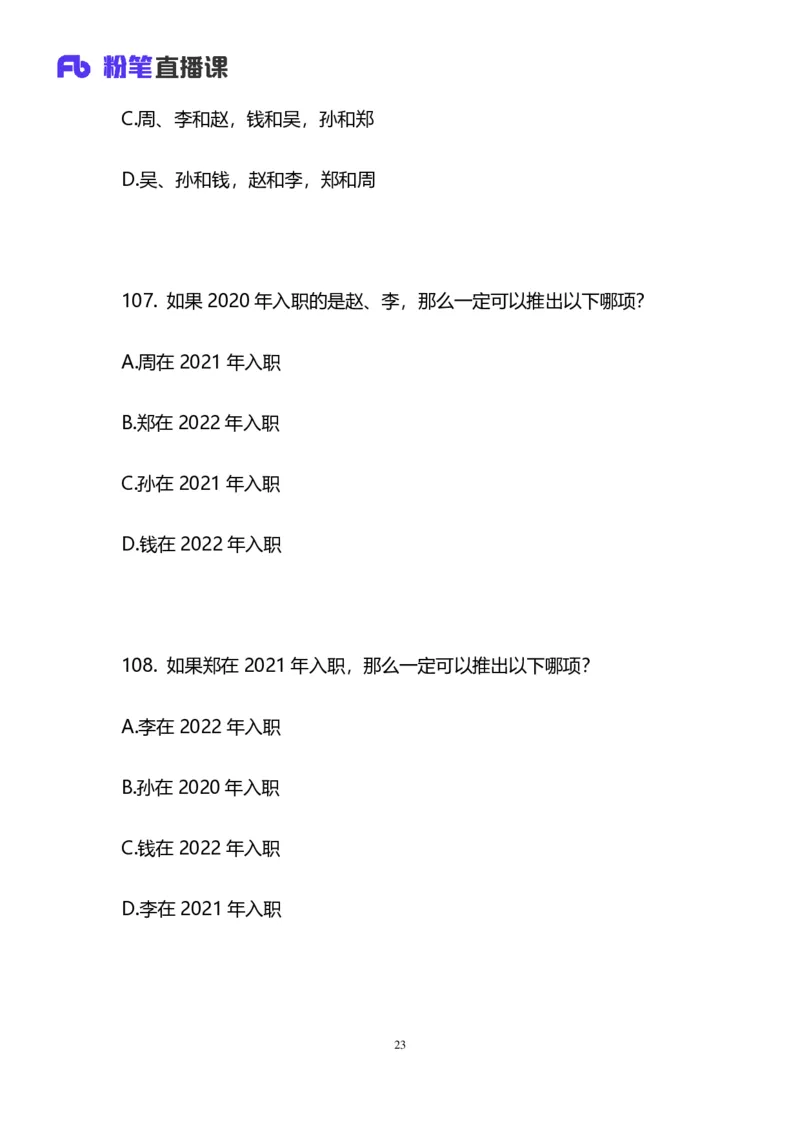 Fb 粉笔直播课

C.周、李和赵，钱和吴，孙和郑

D.吴、孙和钱，赵和李，郑和周

107. 如果 2020 年入职的是赵、李，那么一定可以推出以下哪项？

A.周在 2021 年入职

B.郑在 2022 年入职

C.孙在 2021 年入职

D.钱在 2022 年入职

108. 如果郑在 2021 年入职，那么一定可以推出以下哪项？

A.李在 2022 年入职

B.孙在 2020 年入职

C.钱在 2022 年入职

D.李在 2021 年入职

23